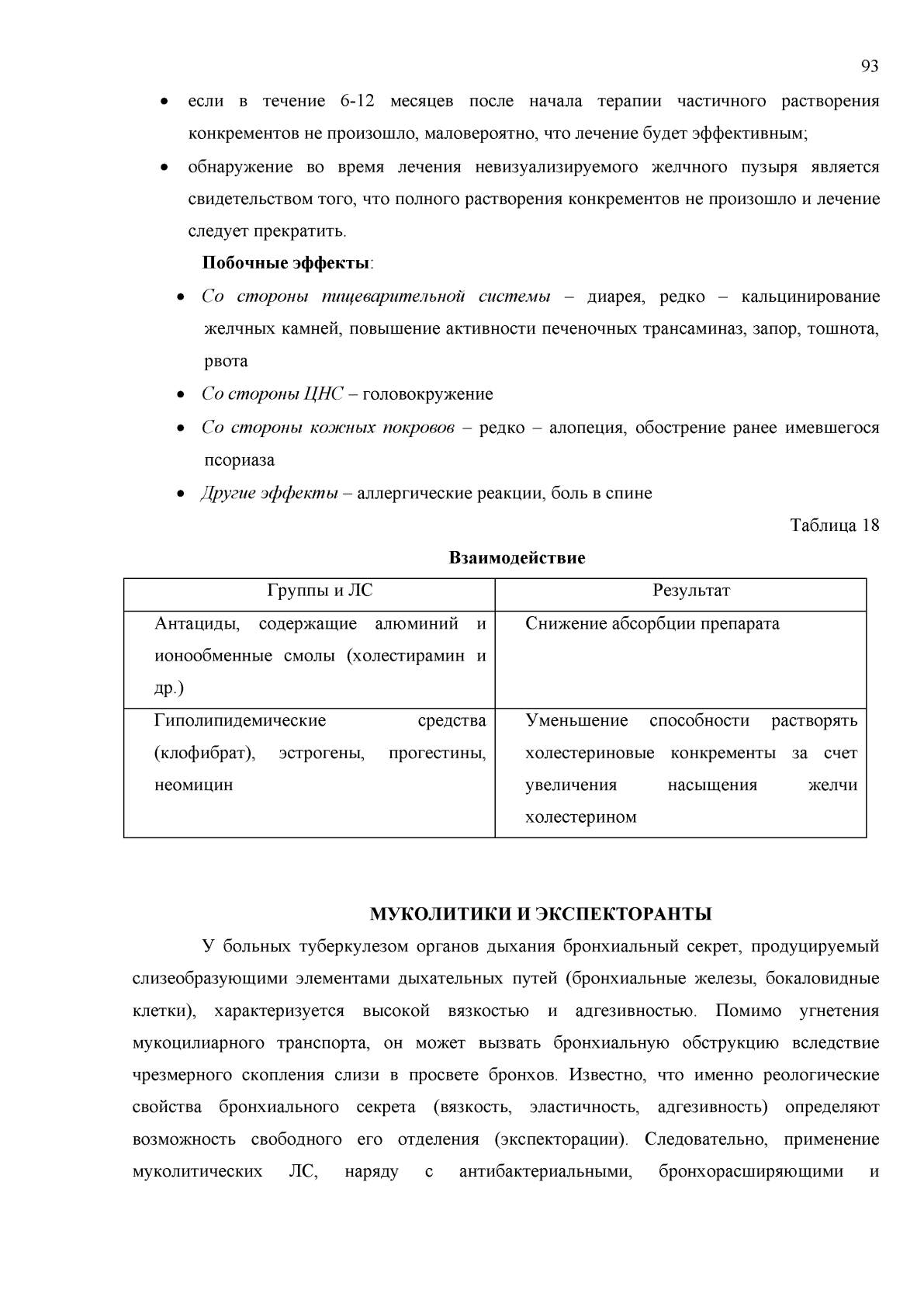 93

• если в течение 6-12 месяцев после начала терапии частичного растворения конкрементов не произошло, маловероятно, что лечение будет эффективным;

• обнаружение во время лечения невизуализируемого желчного пузыря является свидетельством того, что полного растворения конкрементов не произошло и лечение следует прекратить.

Побочные эффекты:

• Со стороны пищеварительной системы – диарея, редко – кальцинирование желчных камней, повышение активности печеночных трансаминаз, запор, тошнота, рвота

• Со стороны ЦНС – головокружение

• Со стороны кожных покровов – редко – алопеция, обострение ранее имевшегося псориаза

• Другие эффекты – аллергические реакции, боль в спине

Таблица 18

Взаимодействие

| Группы и ЛС | Результат |
|---|---|
| Антациды, содержащие алюминий и ионообменные смолы (холестирамин и др.) | Снижение абсорбции препарата |
| Гиполипидемические средства (клофибрат), эстрогены, прогестины, неомицин | Уменьшение способности растворять холестериновые конкременты за счет увеличения насыщения желчи холестерином |

МУКОЛИТИКИ И ЭКСПЕКТОРАНТЫ

У больных туберкулезом органов дыхания бронхиальный секрет, продуцируемый слизеобразующими элементами дыхательных путей (бронхиальные железы, бокаловидные клетки), характеризуется высокой вязкостью и адгезивностью. Помимо угнетения мукоцилиарного транспорта, он может вызвать бронхиальную обструкцию вследствие чрезмерного скопления слизи в просвете бронхов. Известно, что именно реологические свойства бронхиального секрета (вязкость, эластичность, адгезивность) определяют возможность свободного его отделения (экспекторации). Следовательно, применение муколитических ЛС, наряду с антибактериальными, бронхорасширяющими и